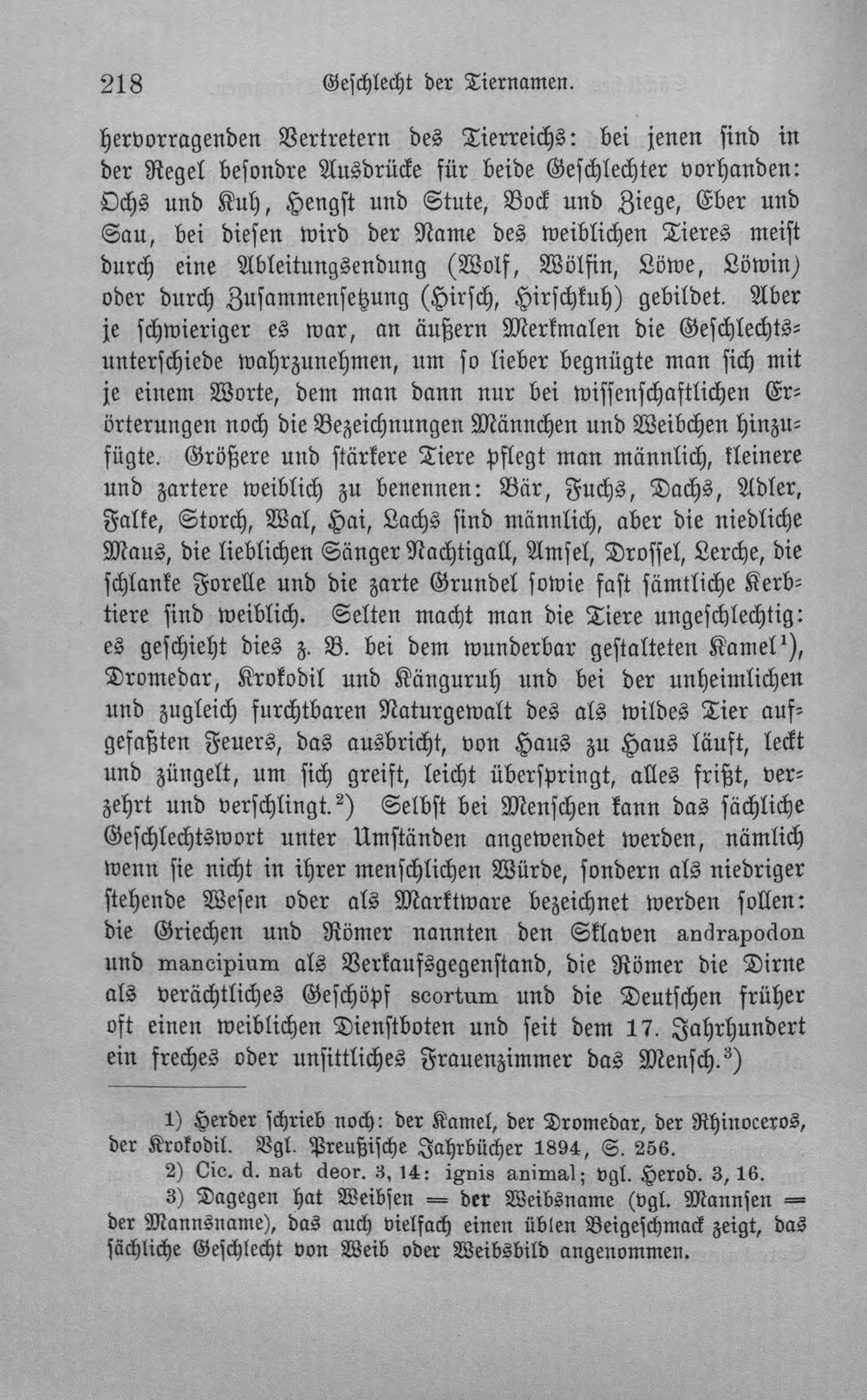 218 Geschlecht der Tiernamen.

hervorragenden Vertretern des Tierreichs: bei jenen sind in der Regel besondre Ausdrücke für beide Geschlechter vorhanden: Ochs und Kuh, Hengst und Stute, Bock und Ziege, Eber und Sau, bei diesen wird der Name des weiblichen Tieres meist durch eine Ableitungsendung (Wolf, Wölfin, Löwe, Löwin) oder durch Zusammensetzung (Hirsch, Hirschkuh) gebildet. Aber je schwieriger es war, an äußern Merkmalen die Geschlechtsunterschiede wahrzunehmen, um so lieber begnügte man sich mit je einem Worte, dem man dann nur bei wissenschaftlichen Erörterungen noch die Bezeichnungen Männchen und Weibchen hinzufügte. Größere und stärkere Tiere pflegt man männlich, kleinere und zartere weiblich zu benennen: Bär, Fuchs, Dachs, Adler, Falke, Storch, Wal, Hai, Lachs sind männlich, aber die niedliche Maus, die lieblichen Sänger Nachtigall, Amsel, Drossel, Lerche, die schlanke Forelle und die zarte Grundel sowie fast sämtliche Kerbtiere sind weiblich. Selten macht man die Tiere ungeschlechtig: es geschieht dies z. B. bei dem wunderbar gestalteten Kamel$^{1}$), Dromedar, Krokodil und Känguruh und bei der unheimlichen und zugleich furchtbaren Naturgewalt des als wildes Tier aufgefaßten Feuers, das ausbricht, von Haus zu Haus läuft, leckt und züngelt, um sich greift, leicht überspringt, alles frißt, verzehrt und verschlingt.$^{2}$) Selbst bei Menschen kann das sächliche Geschlechtswort unter Umständen angewendet werden, nämlich wenn sie nicht in ihrer menschlichen Würde, sondern als niedriger stehende Wesen oder als Marktware bezeichnet werden sollen: die Griechen und Römer nannten den Sklaven andrapodon und mancipium als Verkaufsgegenstand, die Römer die Dirne als verächtliches Geschöpf scortum und die Deutschen früher oft einen weiblichen Dienstboten und seit dem 17. Jahrhundert ein freches oder unsittliches Frauenzimmer das Mensch.$^{3}$)

1) Herder schrieb noch: der Kamel, der Dromedar, der Rhinoceros, der Krokodil. Vgl. Preußische Jahrbücher 1894, S. 256.

2) Cic. d. nat deor. 3, 14: ignis animal; vgl. Herod. 3, 16.

3) Dagegen hat Weibsen = der Weibsname (vgl. Mannsen = der Mannsname), das auch vielfach einen üblen Beigeschmack zeigt, das sächliche Geschlecht von Weib oder Weibsbild angenommen.